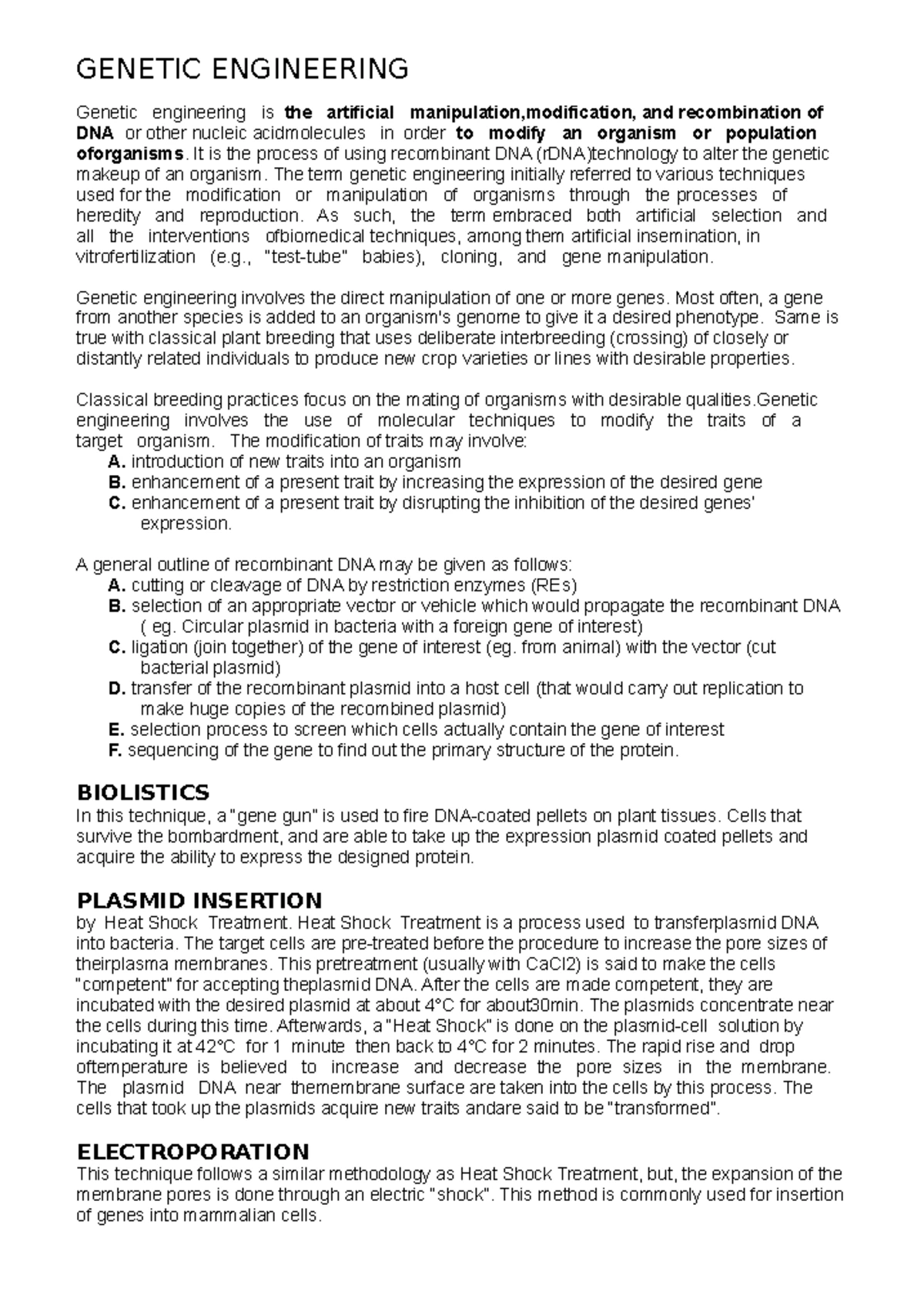 GENETIC ENGINEERING

Genetic engineering is the artificial manipulation,modification, and recombination of DNA or other nucleic acidmolecules in order to modify an organism or population oforganisms. It is the process of using recombinant DNA (rDNA)technology to alter the genetic makeup of an organism. The term genetic engineering initially referred to various techniques used for the modification or manipulation of organisms through the processes of heredity and reproduction. As such, the term embraced both artificial selection and all the interventions ofbiomedical techniques, among them artificial insemination, in vitrofertilization (e.g., "test-tube" babies), cloning, and gene manipulation.

Genetic engineering involves the direct manipulation of one or more genes. Most often, a gene from another species is added to an organism's genome to give it a desired phenotype. Same is true with classical plant breeding that uses deliberate interbreeding (crossing) of closely or distantly related individuals to produce new crop varieties or lines with desirable properties.

Classical breeding practices focus on the mating of organisms with desirable qualities.Genetic engineering involves the use of molecular techniques to modify the traits of a target organism. The modification of traits may involve:
A. introduction of new traits into an organism
B. enhancement of a present trait by increasing the expression of the desired gene
C. enhancement of a present trait by disrupting the inhibition of the desired genes' expression.

A general outline of recombinant DNA may be given as follows:
A. cutting or cleavage of DNA by restriction enzymes (REs)
B. selection of an appropriate vector or vehicle which would propagate the recombinant DNA ( eg. Circular plasmid in bacteria with a foreign gene of interest)
C. ligation (join together) of the gene of interest (eg. from animal) with the vector (cut bacterial plasmid)
D. transfer of the recombinant plasmid into a host cell (that would carry out replication to make huge copies of the recombined plasmid)
E. selection process to screen which cells actually contain the gene of interest
F. sequencing of the gene to find out the primary structure of the protein.

BIOLISTICS
In this technique, a "gene gun" is used to fire DNA-coated pellets on plant tissues. Cells that survive the bombardment, and are able to take up the expression plasmid coated pellets and acquire the ability to express the designed protein.

PLASMID INSERTION
by Heat Shock Treatment. Heat Shock Treatment is a process used to transferplasmid DNA into bacteria. The target cells are pre-treated before the procedure to increase the pore sizes of theirplasma membranes. This pretreatment (usually with CaCl2) is said to make the cells "competent" for accepting theplasmid DNA. After the cells are made competent, they are incubated with the desired plasmid at about 4°C for about30min. The plasmids concentrate near the cells during this time. Afterwards, a "Heat Shock" is done on the plasmid-cell solution by incubating it at 42°C for 1 minute then back to 4°C for 2 minutes. The rapid rise and drop oftemperature is believed to increase and decrease the pore sizes in the membrane. The plasmid DNA near themembrane surface are taken into the cells by this process. The cells that took up the plasmids acquire new traits andare said to be "transformed".

ELECTROPORATION
This technique follows a similar methodology as Heat Shock Treatment, but, the expansion of the membrane pores is done through an electric "shock". This method is commonly used for insertion of genes into mammalian cells.